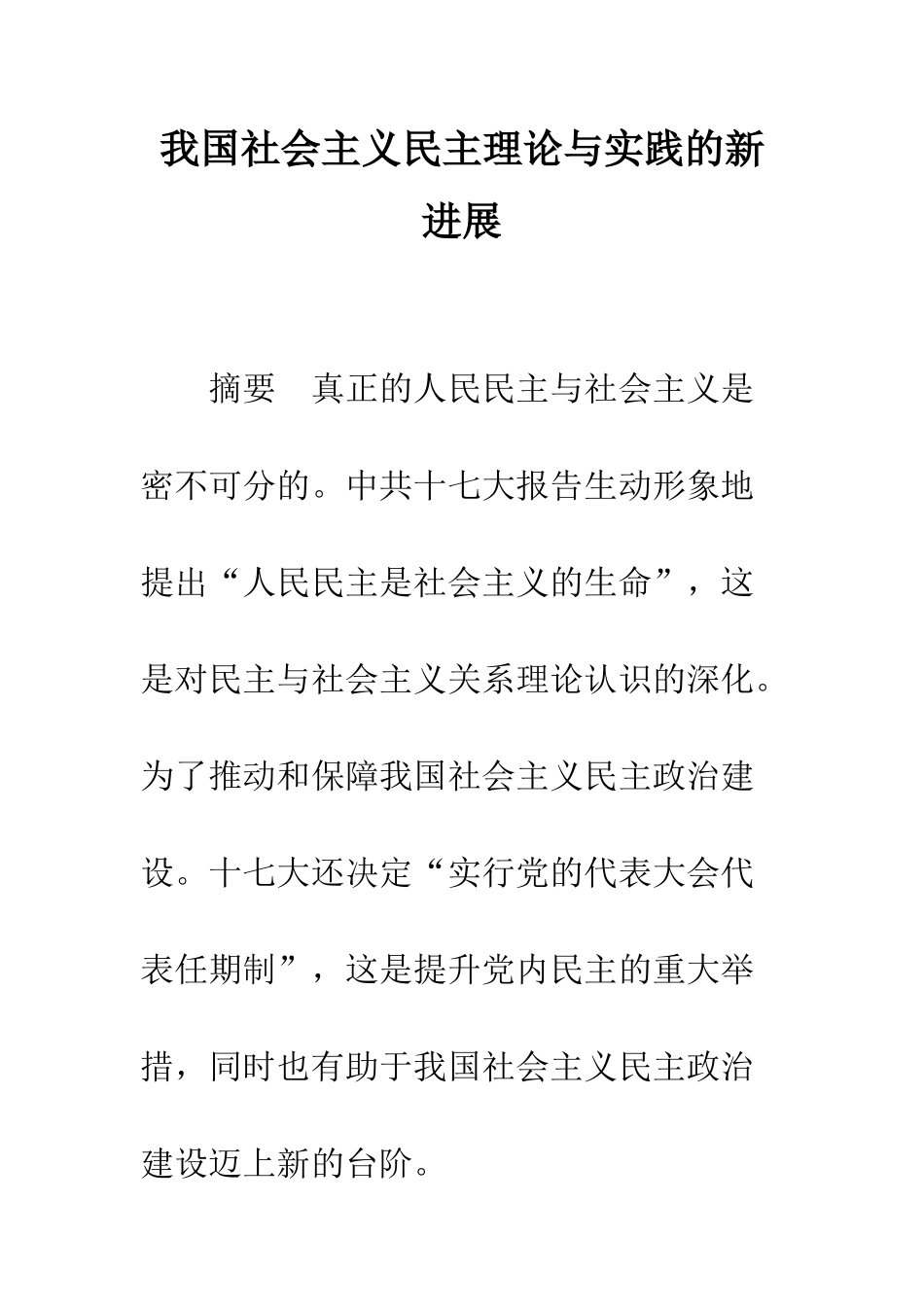 我国社会主义民主理论与实践的新进展

摘要　真正的人民民主与社会主义是密不可分的。中共十七大报告生动形象地提出“人民民主是社会主义的生命”，这是对民主与社会主义关系理论认识的深化。为了推动和保障我国社会主义民主政治建设。十七大还决定“实行党的代表大会代表任期制”，这是提升党内民主的重大举措，同时也有助于我国社会主义民主政治建设迈上新的台阶。